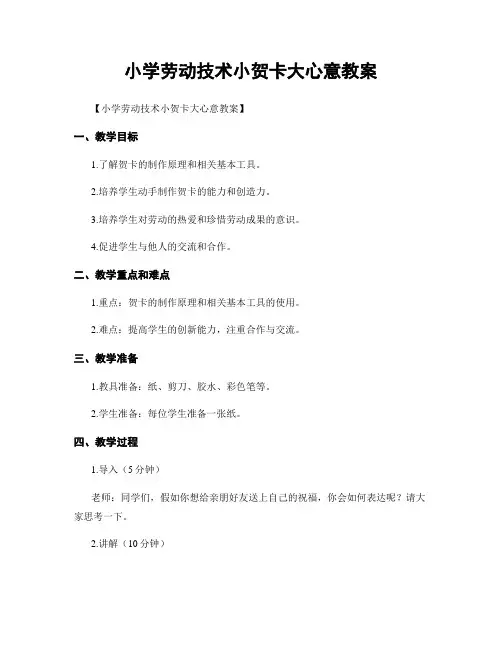 小学劳动技术小贺卡大心意教案

【小学劳动技术小贺卡大心意教案】

一、教学目标

1.了解贺卡的制作原理和相关基本工具。

2.培养学生动手制作贺卡的能力和创造力。

3.培养学生对劳动的热爱和珍惜劳动成果的意识。

4.促进学生与他人的交流和合作。

二、教学重点和难点

1.重点：贺卡的制作原理和相关基本工具的使用。

2.难点：提高学生的创新能力，注重合作与交流。

三、教学准备

1.教具准备：纸、剪刀、胶水、彩色笔等。

2.学生准备：每位学生准备一张纸。

四、教学过程

1.导入（5分钟）

老师：同学们，假如你想给亲朋好友送上自己的祝福，你会如何表达呢？请大家思考一下。

2.讲解（10分钟）